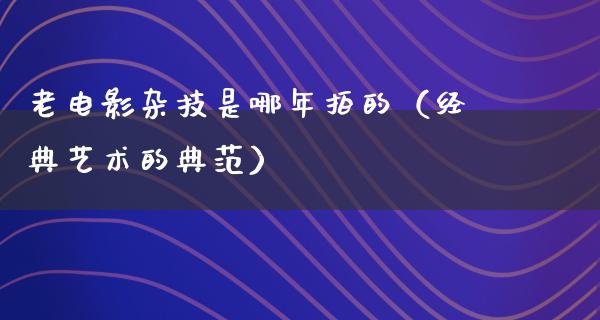 老电影杂技是哪年拍的（经典艺术的典范）